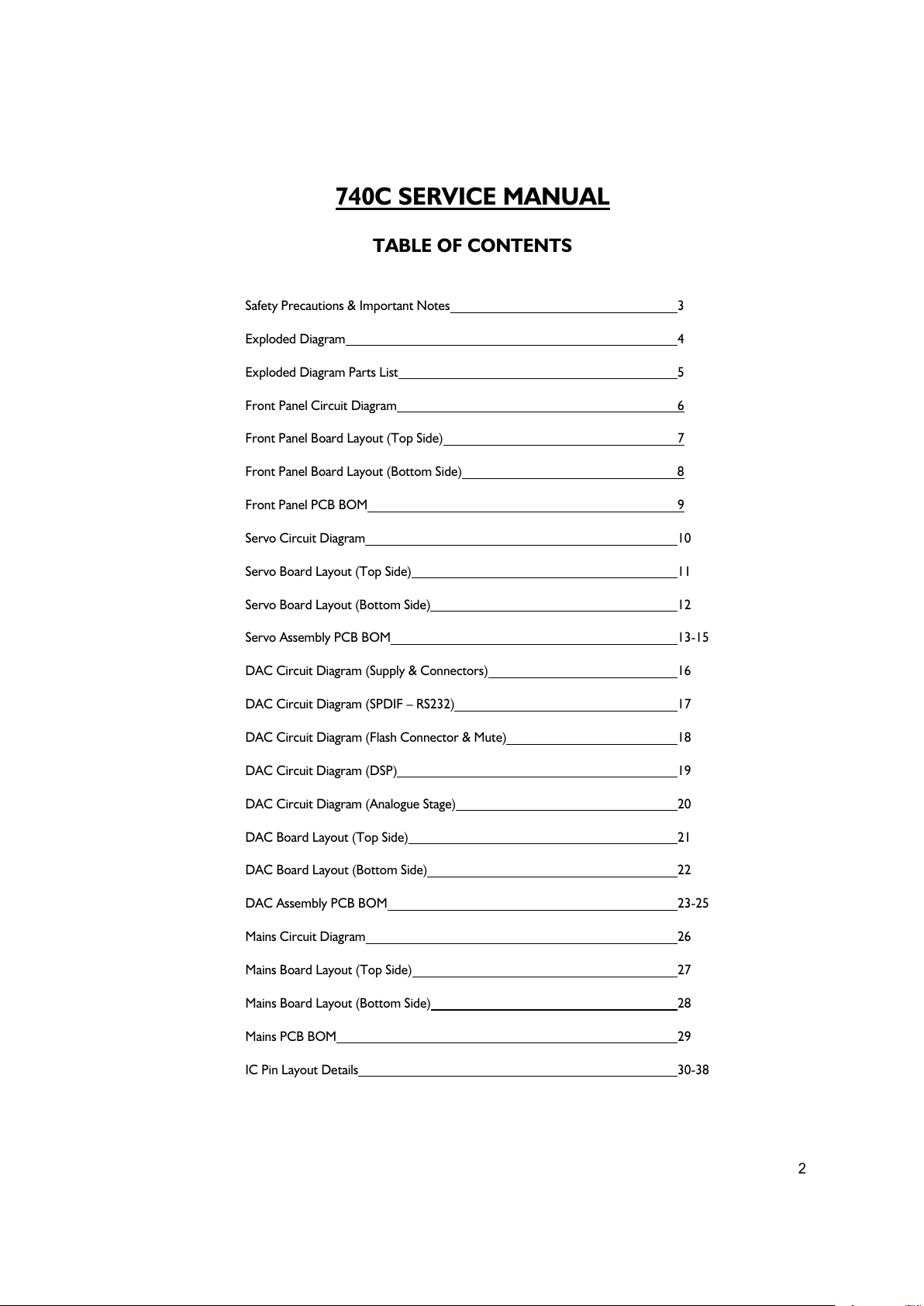 740C SERVICE MANUAL

TABLE OF CONTENTS

Safety Precautions & Important Notes 3

Exploded Diagram 4

Exploded Diagram Parts List 5

Front Panel Circuit Diagram 6

Front Panel Board Layout (Top Side) 7

Front Panel Board Layout (Bottom Side) 8

Front Panel PCB BOM 9

Servo Circuit Diagram 10

Servo Board Layout (Top Side) 11

Servo Board Layout (Bottom Side) 12

Servo Assembly PCB BOM 13-15

DAC Circuit Diagram (Supply & Connectors) 16

DAC Circuit Diagram (SPDIF – RS232) 17

DAC Circuit Diagram (Flash Connector & Mute) 18

DAC Circuit Diagram (DSP) 19

DAC Circuit Diagram (Analogue Stage) 20

DAC Board Layout (Top Side) 21

DAC Board Layout (Bottom Side) 22

DAC Assembly PCB BOM 23-25

Mains Circuit Diagram 26

Mains Board Layout (Top Side) 27

Mains Board Layout (Bottom Side) 28

Mains PCB BOM 29

IC Pin Layout Details 30-38

2